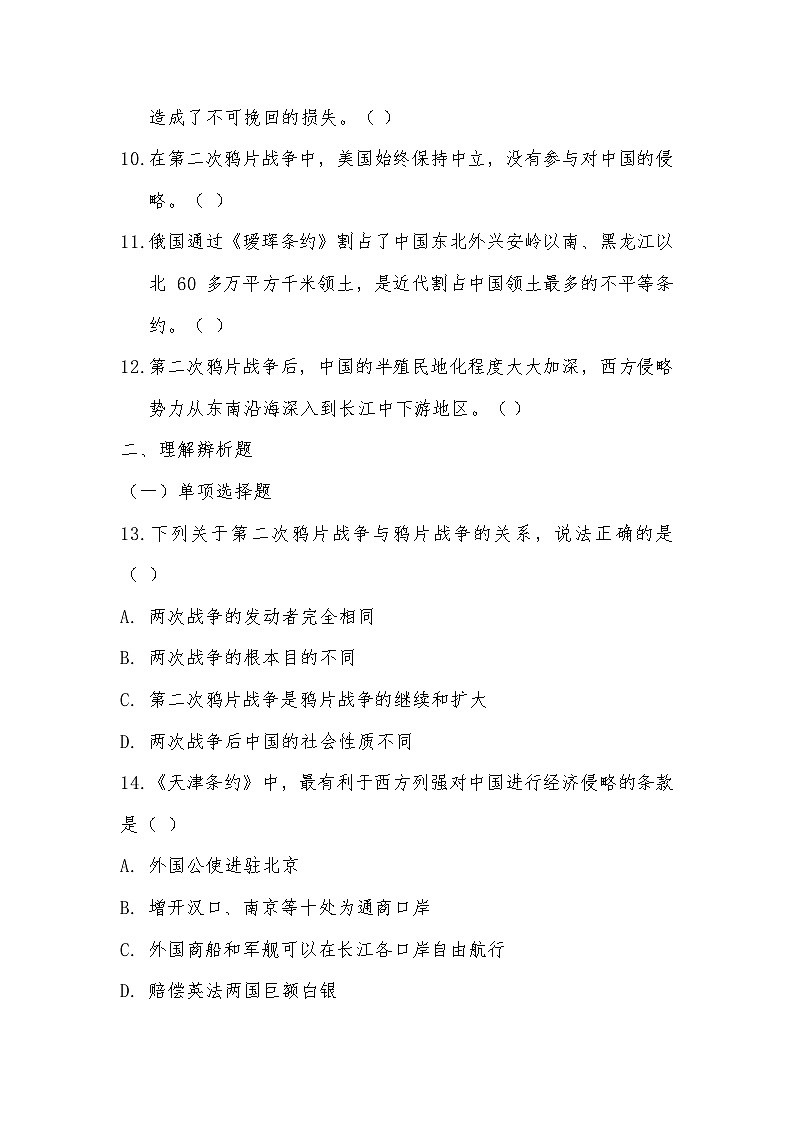 造成了不可挽回的损失。（ ）

10.在第二次鸦片战争中，美国始终保持中立，没有参与对中国的侵略。（ ）

11.俄国通过《瑷珲条约》割占了中国东北外兴安岭以南、黑龙江以北 60 多万平方千米领土，是近代割占中国领土最多的不平等条约。（ ）

12.第二次鸦片战争后，中国的半殖民地化程度大大加深，西方侵略势力从东南沿海深入到长江中下游地区。（ ）

二、理解辨析题

（一）单项选择题

13.下列关于第二次鸦片战争与鸦片战争的关系，说法正确的是（ ）

A. 两次战争的发动者完全相同

B. 两次战争的根本目的不同

C. 第二次鸦片战争是鸦片战争的继续和扩大

D. 两次战争后中国的社会性质不同

14.《天津条约》中，最有利于西方列强对中国进行经济侵略的条款是（ ）

A. 外国公使进驻北京

B. 增开汉口、南京等十处为通商口岸

C. 外国商船和军舰可以在长江各口岸自由航行

D. 赔偿英法两国巨额白银